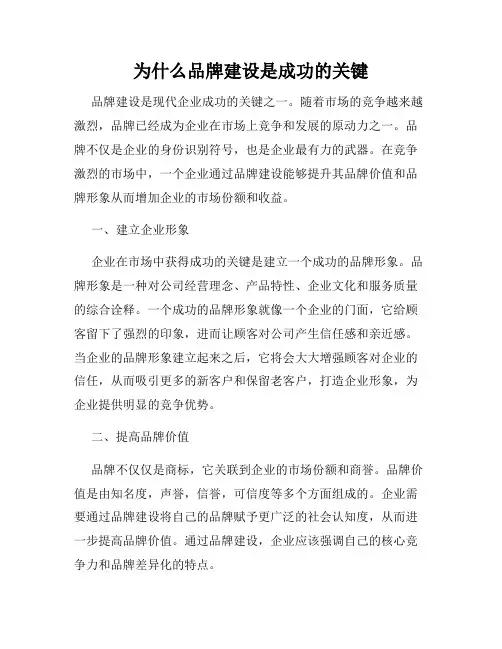 为什么品牌建设是成功的关键

品牌建设是现代企业成功的关键之一。随着市场的竞争越来越激烈，品牌已经成为企业在市场上竞争和发展的原动力之一。品牌不仅是企业的身份识别符号，也是企业最有力的武器。在竞争激烈的市场中，一个企业通过品牌建设能够提升其品牌价值和品牌形象从而增加企业的市场份额和收益。

一、建立企业形象

企业在市场中获得成功的关键是建立一个成功的品牌形象。品牌形象是一种对公司经营理念、产品特性、企业文化和服务质量的综合诠释。一个成功的品牌形象就像一个企业的门面，它给顾客留下了强烈的印象，进而让顾客对公司产生信任感和亲近感。当企业的品牌形象建立起来之后，它将会大大增强顾客对企业的信任，从而吸引更多的新客户和保留老客户，打造企业形象，为企业提供明显的竞争优势。

二、提高品牌价值

品牌不仅仅是商标，它关联到企业的市场份额和商誉。品牌价值是由知名度，声誉，信誉，可信度等多个方面组成的。企业需要通过品牌建设将自己的品牌赋予更广泛的社会认知度，从而进一步提高品牌价值。通过品牌建设，企业应该强调自己的核心竞争力和品牌差异化的特点。